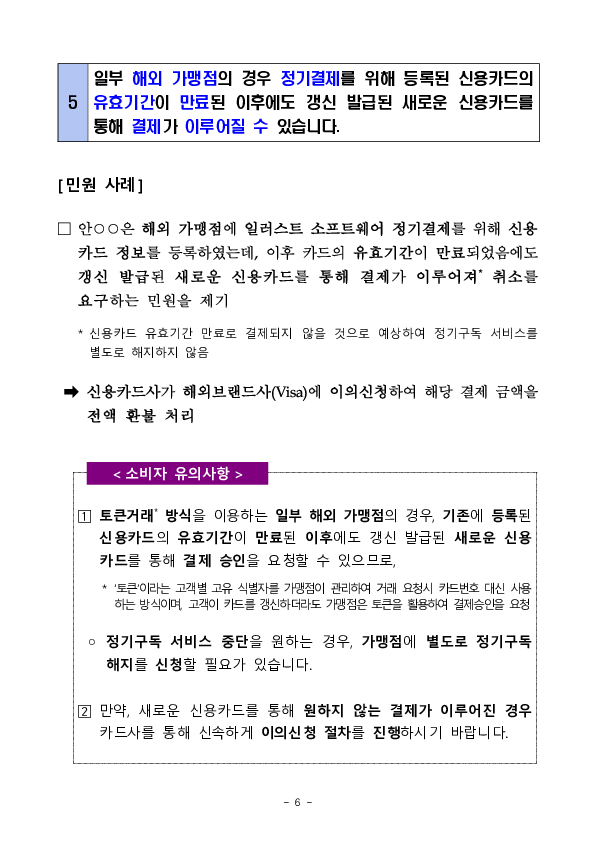 5 일부 해외 가맹점의 경우 정기결제를 위해 등록된 신용카드의 유효기간이 만료된 이후에도 갱신 발급된 새로운 신용카드를 통해 결제가 이루어질 수 있습니다.

[민원 사례]

□ 안○○은 해외 가맹점에 일러스트 소프트웨어 정기결제를 위해 신용카드 정보를 등록하였는데, 이후 카드의 유효기간이 만료되었음에도 갱신 발급된 새로운 신용카드를 통해 결제가 이루어져* 취소를 요구하는 민원을 제기

* 신용카드 유효기간 만료로 결제되지 않을 것으로 예상하여 정기구독 서비스를 별도로 해지하지 않음

➡ 신용카드사가 해외브랜드사(Visa)에 이의신청하여 해당 결제 금액을 전액 환불 처리

< 소비자 유의사항 >

1 토큰거래* 방식을 이용하는 일부 해외 가맹점의 경우, 기존에 등록된 신용카드의 유효기간이 만료된 이후에도 갱신 발급된 새로운 신용카드를 통해 결제 승인을 요청할 수 있으므로,

* '토큰'이라는 고객별 고유 식별자를 가맹점이 관리하여 거래 요청시 카드번호 대신 사용하는 방식이며, 고객이 카드를 갱신하더라도 가맹점은 토큰을 활용하여 결제승인을 요청

○ 정기구독 서비스 중단을 원하는 경우, 가맹점에 별도로 정기구독 해지를 신청할 필요가 있습니다.

2 만약, 새로운 신용카드를 통해 원하지 않는 결제가 이루어진 경우 카드사를 통해 신속하게 이의신청 절차를 진행하시기 바랍니다.

- 6 -